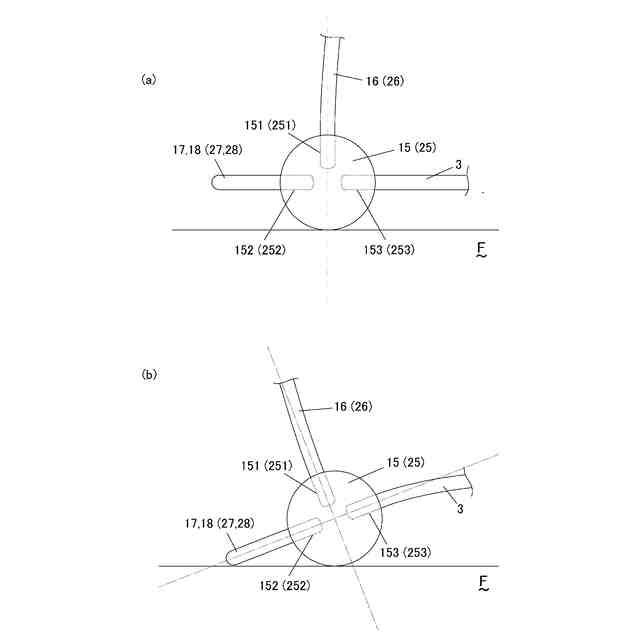 (a)

16 (26)

151 (251)

17,18 (27,28)

15 (25)

3

152 (252)

153 (253)

F

(b)

16 (26)

151 (251)

15 (25)

3

17,18 (27,28)

153 (253)

152 (252)

F